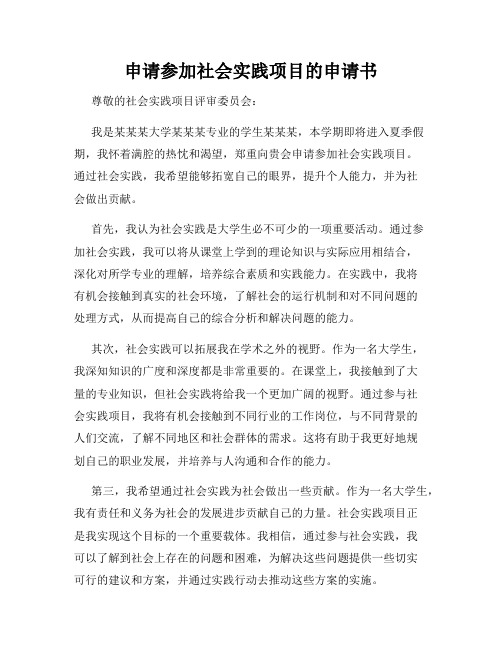 申请参加社会实践项目的申请书

尊敬的社会实践项目评审委员会：

我是某某某大学某某某专业的学生某某某，本学期即将进入夏季假期，我怀着满腔的热忱和渴望，郑重向贵会申请参加社会实践项目。通过社会实践，我希望能够拓宽自己的眼界，提升个人能力，并为社会做出贡献。

首先，我认为社会实践是大学生必不可少的一项重要活动。通过参加社会实践，我可以将从课堂上学到的理论知识与实际应用相结合，深化对所学专业的理解，培养综合素质和实践能力。在实践中，我将有机会接触到真实的社会环境，了解社会的运行机制和对不同问题的处理方式，从而提高自己的综合分析和解决问题的能力。

其次，社会实践可以拓展我在学术之外的视野。作为一名大学生，我深知知识的广度和深度都是非常重要的。在课堂上，我接触到了大量的专业知识，但社会实践将给我一个更加广阔的视野。通过参与社会实践项目，我将有机会接触到不同行业的工作岗位，与不同背景的人们交流，了解不同地区和社会群体的需求。这将有助于我更好地规划自己的职业发展，并培养与人沟通和合作的能力。

第三，我希望通过社会实践为社会做出一些贡献。作为一名大学生，我有责任和义务为社会的发展进步贡献自己的力量。社会实践项目正是我实现这个目标的一个重要载体。我相信，通过参与社会实践，我可以了解到社会上存在的问题和困难，为解决这些问题提供一些切实可行的建议和方案，并通过实践行动去推动这些方案的实施。